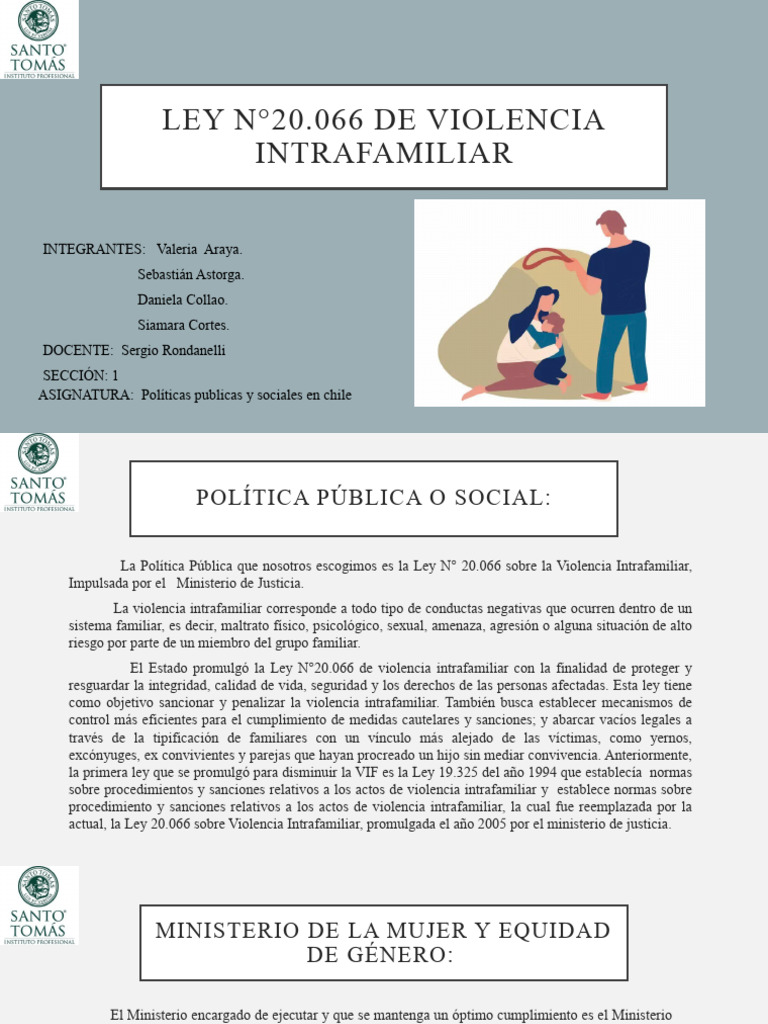 SANTO TOMÁS
INSTITUTO PROFESIONAL

LEY N°20.066 DE VIOLENCIA INTRAFAMILIAR

INTEGRANTES: Valeria Araya.
Sebastián Astorga.
Daniela Collao.
Siamara Cortes.
DOCENTE: Sergio Rondanelli
SECCIÓN: 1
ASIGNATURA: Políticas publicas y sociales en chile

SANTO TOMÁS
INSTITUTO PROFESIONAL

POLÍTICA PÚBLICA O SOCIAL:

La Política Pública que nosotros escogimos es la Ley N° 20.066 sobre la Violencia Intrafamiliar, Impulsada por el Ministerio de Justicia.

La violencia intrafamiliar corresponde a todo tipo de conductas negativas que ocurren dentro de un sistema familiar, es decir, maltrato físico, psicológico, sexual, amenaza, agresión o alguna situación de alto riesgo por parte de un miembro del grupo familiar.

El Estado promulgó la Ley N°20.066 de violencia intrafamiliar con la finalidad de proteger y resguardar la integridad, calidad de vida, seguridad y los derechos de las personas afectadas. Esta ley tiene como objetivo sancionar y penalizar la violencia intrafamiliar. También busca establecer mecanismos de control más eficientes para el cumplimiento de medidas cautelares y sanciones; y abarcar vacíos legales a través de la tipificación de familiares con un vínculo más alejado de las víctimas, como yernos, excónyuges, ex convivientes y parejas que hayan procreado un hijo sin mediar convivencia. Anteriormente, la primera ley que se promulgó para disminuir la VIF es la Ley 19.325 del año 1994 que establecía normas sobre procedimientos y sanciones relativos a los actos de violencia intrafamiliar y establece normas sobre procedimiento y sanciones relativos a los actos de violencia intrafamiliar, la cual fue reemplazada por la actual, la Ley 20.066 sobre Violencia Intrafamiliar, promulgada el año 2005 por el ministerio de justicia.

SANTO TOMÁS
INSTITUTO PROFESIONAL

MINISTERIO DE LA MUJER Y EQUIDAD DE GÉNERO:

El Ministerio encargado de ejecutar y que se mantenga un óptimo cumplimiento es el Ministerio